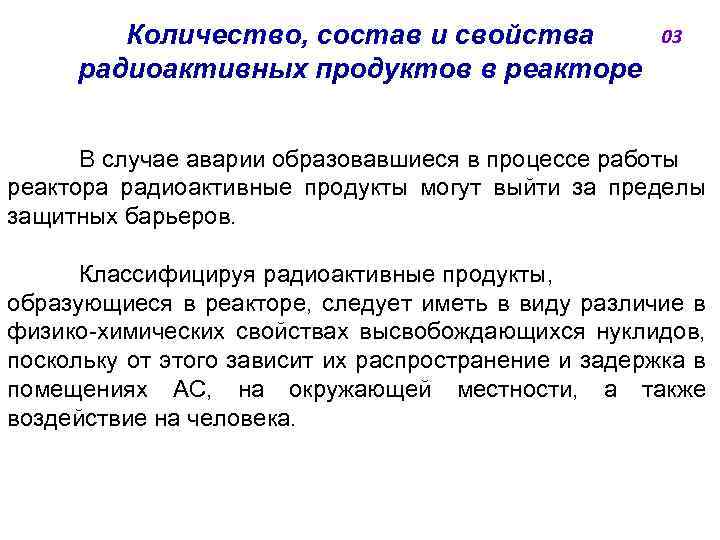 Количество, состав и свойства радиоактивных продуктов в реакторе

03

В случае аварии образовавшиеся в процессе работы реактора радиоактивные продукты могут выйти за пределы защитных барьеров.

Классифицируя радиоактивные продукты, образующиеся в реакторе, следует иметь в виду различие в физико-химических свойствах высвобождающихся нуклидов, поскольку от этого зависит их распространение и задержка в помещениях АС, на окружающей местности, а также воздействие на человека.